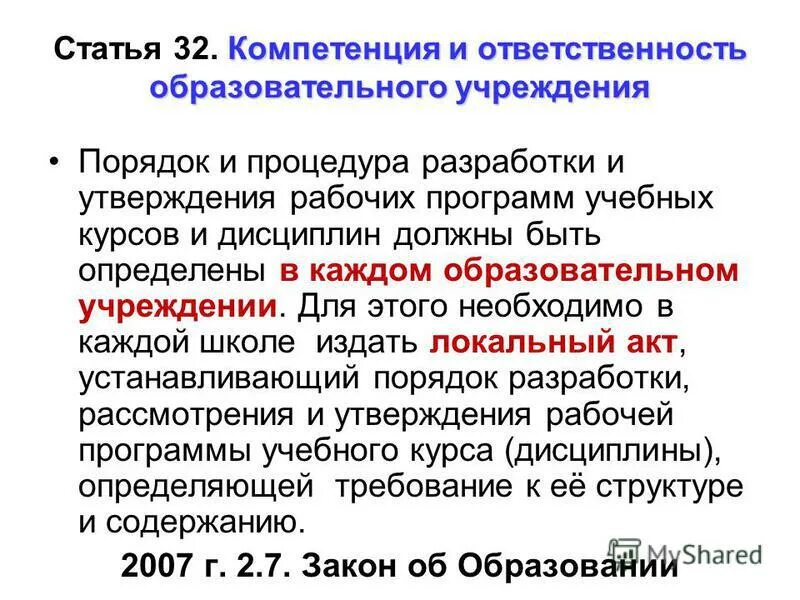 Статья 32. Компетенция и ответственность образовательного учреждения

• Порядок и процедура разработки и утверждения рабочих программ учебных курсов и дисциплин должны быть определены в каждом образовательном учреждении. Для этого необходимо в каждой школе издать локальный акт, устанавливающий порядок разработки, рассмотрения и утверждения рабочей программы учебного курса (дисциплины), определяющей требование к её структуре и содержанию.

MyShared

2007 г. 2.7. Закон об Образовании